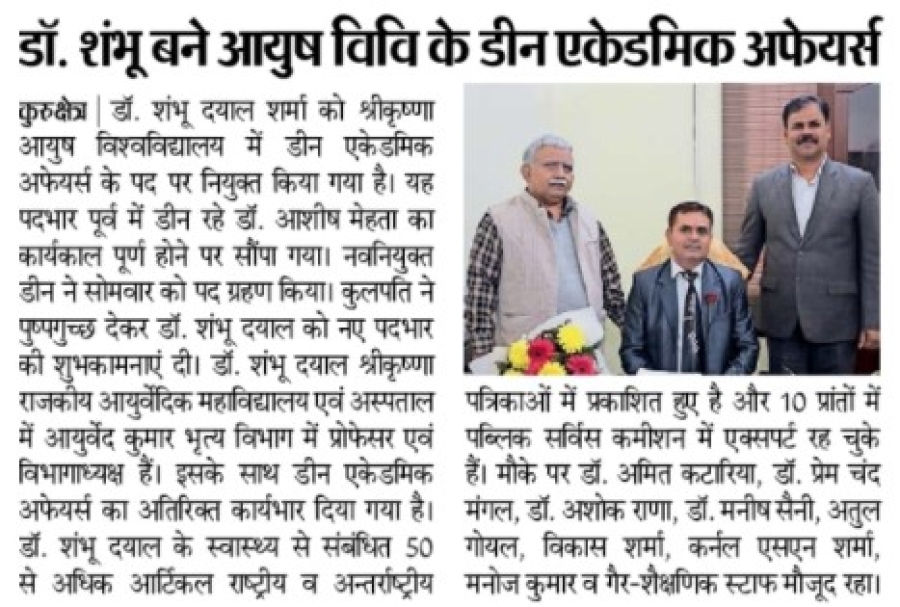 डॉ. शंभू बने आयुष विवि के डीन एकेडमिक अफेयर्स

कुरुक्षेत्र | डॉ. शंभू दयाल शर्मा को श्रीकृष्णा आयुष विश्वविद्यालय में डीन एकेडमिक अफेयर्स के पद पर नियुक्त किया गया है। यह पदभार पूर्व में डीन रहे डॉ. आशीष मेहता का कार्यकाल पूर्ण होने पर सौंपा गया। नवनियुक्त डीन ने सोमवार को पद ग्रहण किया। कुलपति ने पुष्पगुच्छ देकर डॉ. शंभू दयाल को नए पदभार की शुभकामनाएं दी। डॉ. शंभू दयाल श्रीकृष्णा राजकीय आयुर्वेदिक महाविद्यालय एवं अस्पताल में आयुर्वेद कुमार भृत्य विभाग में प्रोफेसर एवं विभागाध्यक्ष हैं। इसके साथ डीन एकेडमिक अफेयर्स का अतिरिक्त कार्यभार दिया गया है। डॉ. शंभू दयाल के स्वास्थ्य से संबंधित 50 से अधिक आर्टिकल राष्ट्रीय व अन्तर्राष्ट्रीय पत्रिकाओं में प्रकाशित हुए है और 10 प्रांतों में पब्लिक सर्विस कमीशन में एक्सपर्ट रह चुके हैं। मौके पर डॉ. अमित कटारिया, डॉ. प्रेम चंद मंगल, डॉ. अशोक राणा, डॉ. मनीष सैनी, अतुल गोयल, विकास शर्मा, कर्नल एसएन शर्मा, मनोज कुमार व गैर-शैक्षणिक स्टाफ मौजूद रहा।